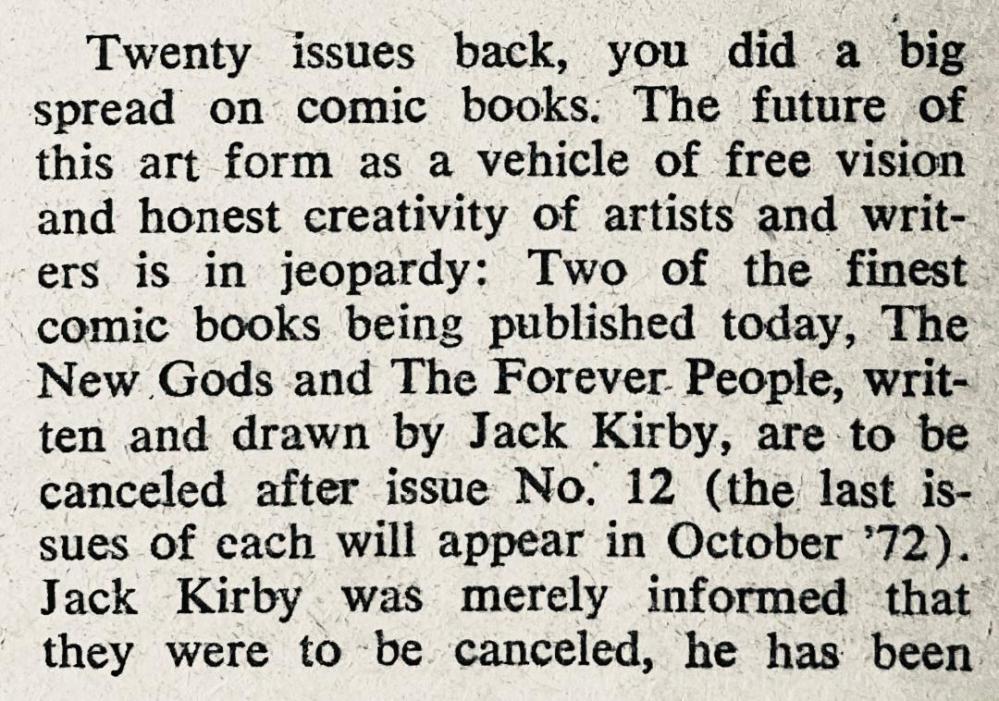 Twenty issues back, you did a big spread on comic books. The future of this art form as a vehicle of free vision and honest creativity of artists and writers is in jeopardy: Two of the finest comic books being published today, The New Gods and The Forever People, written and drawn by Jack Kirby, are to be canceled after issue No. 12 (the last issues of each will appear in October '72). Jack Kirby was merely informed that they were to be canceled, he has been